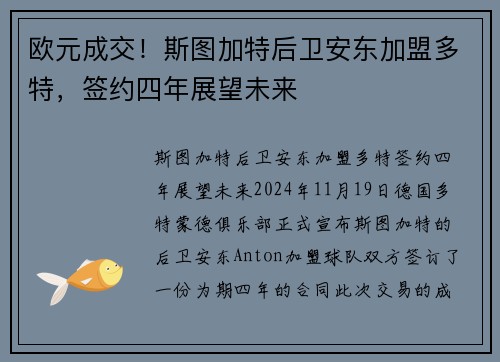 欧元成交！斯图加特后卫安东加盟多特，签约四年展望未来

斯图加特后卫安东加盟多特签约四年展望未来2024年11月19日德国多特蒙德俱乐部正式宣布斯图加特的后卫安东Anton加盟球队双方签订了一份为期四年的合同此次交易的成